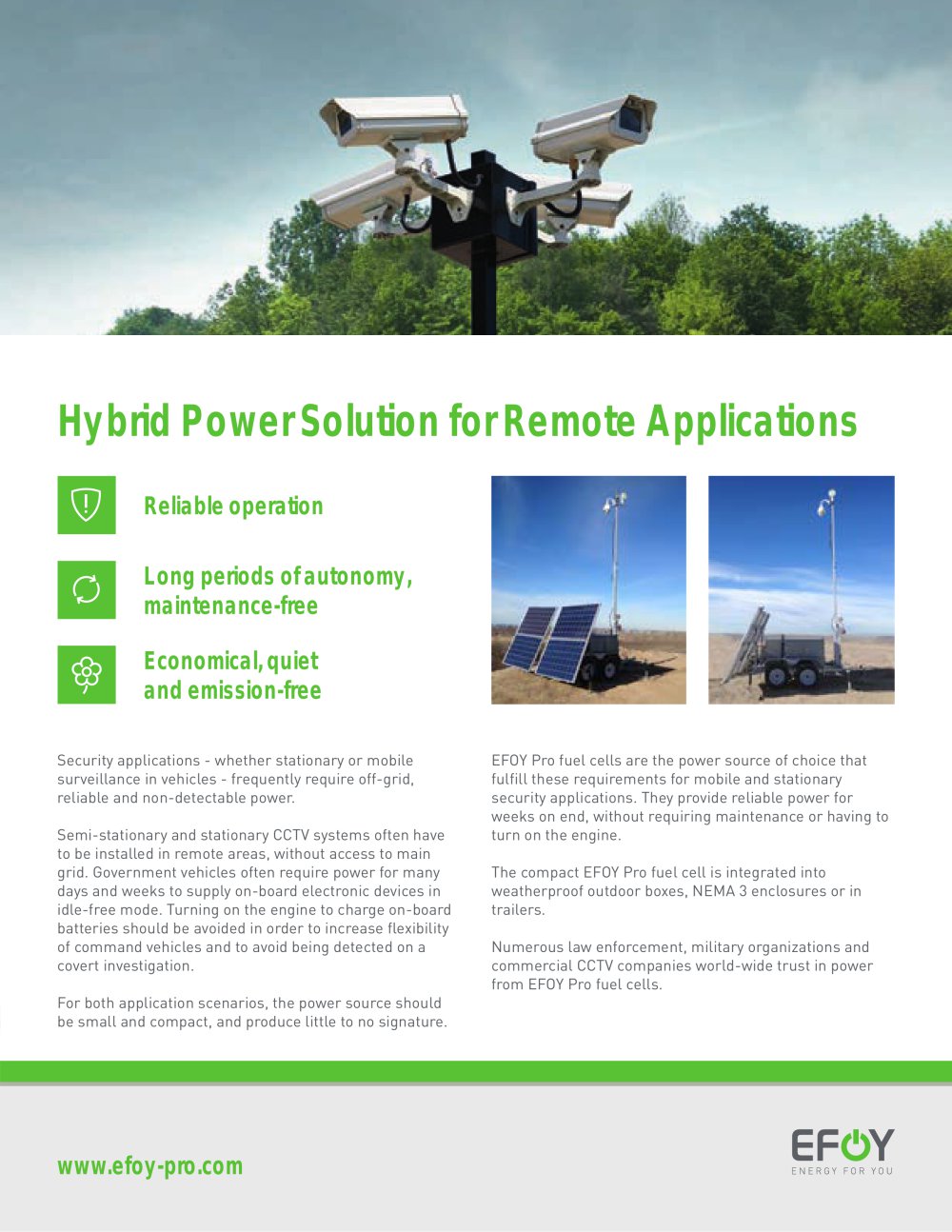 Hybrid Power Solution for Remote Applications

Reliable operation

Long periods of autonomy, maintenance-free

Economical, quiet and emission-free

Security applications - whether stationary or mobile surveillance in vehicles - frequently require off-grid, reliable and non-detectable power.

Semi-stationary and stationary CCTV systems often have to be installed in remote areas, without access to main grid. Government vehicles often require power for many days and weeks to supply on-board electronic devices in idle-free mode. Turning on the engine to charge on-board batteries should be avoided in order to increase flexibility of command vehicles and to avoid being detected on a covert investigation.

For both application scenarios, the power source should be small and compact, and produce little to no signature.

EFOY Pro fuel cells are the power source of choice that fulfill these requirements for mobile and stationary security applications. They provide reliable power for weeks on end, without requiring maintenance or having to turn on the engine.

The compact EFOY Pro fuel cell is integrated into weatherproof outdoor boxes, NEMA 3 enclosures or in trailers.

Numerous law enforcement, military organizations and commercial CCTV companies world-wide trust in power from EFOY Pro fuel cells.

www.efoy-pro.com

EFOY
ENERGY FOR YOU